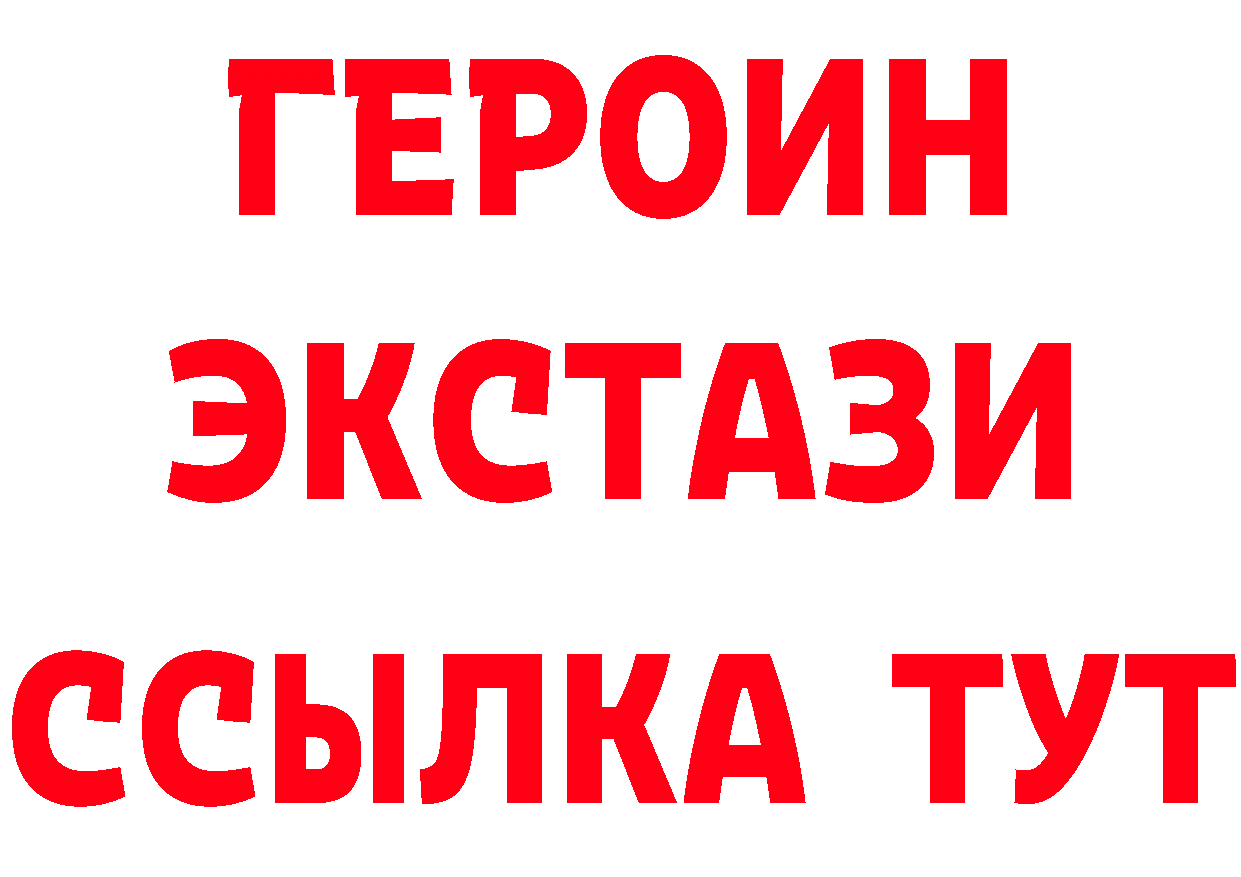 ГЕРОИН
ЭКСТАЗИ
ССЫЛКА ТУТ